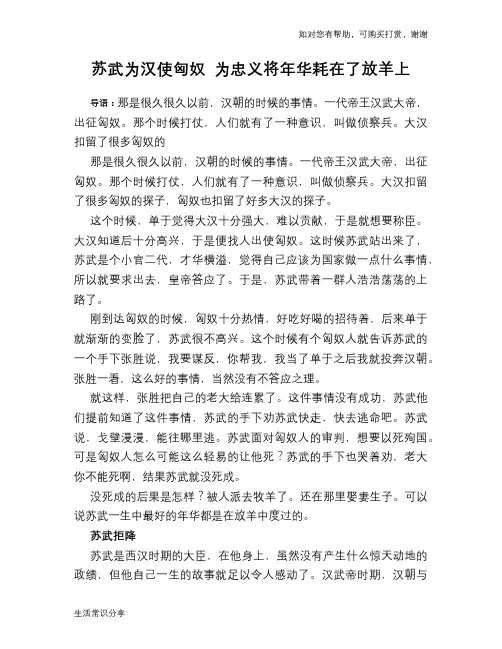 如对您有帮助，可购买打赏，谢谢

苏武为汉使匈奴 为忠义将年华耗在了放羊上

导语：那是很久很久以前，汉朝的时候的事情。一代帝王汉武大帝，出征匈奴。那个时候打仗，人们就有了一种意识，叫做侦察兵。大汉扣留了很多匈奴的

那是很久很久以前，汉朝的时候的事情。一代帝王汉武大帝，出征匈奴。那个时候打仗，人们就有了一种意识，叫做侦察兵。大汉扣留了很多匈奴的探子，匈奴也扣留了好多大汉的探子。

这个时候，单于觉得大汉十分强大，难以贡献，于是就想要称臣。大汉知道后十分高兴，于是便找人出使匈奴。这时候苏武站出来了，苏武是个小官二代，才华横溢，觉得自己应该为国家做一点什么事情，所以就要求出去，皇帝答应了。于是，苏武带着一群人浩浩荡荡的上路了。

刚到达匈奴的时候，匈奴十分热情，好吃好喝的招待着，后来单于就渐渐的变脸了，苏武很不高兴。这个时候有个匈奴人就告诉苏武的一个手下张胜说，我要谋反，你帮我，我当了单于之后我就投奔汉朝。张胜一看，这么好的事情，当然没有不答应之理。

就这样，张胜把自己的老大给连累了。这件事情没有成功，苏武他们提前知道了这件事情，苏武的手下劝苏武快走，快去逃命吧。苏武说，戈壁漫漫，能往哪里逃。苏武面对匈奴人的审判，想要以死殉国。可是匈奴人怎么可能这么轻易的让他死？苏武的手下也哭着劝，老大你不能死啊，结果苏武就没死成。

没死成的后果是怎样？被人派去牧羊了。还在那里娶妻生子。可以说苏武一生中最好的年华都是在放羊中度过的。

苏武拒降

苏武是西汉时期的大臣，在他身上，虽然没有产生什么惊天动地的政绩，但他自己一生的故事就足以令人感动了。汉武帝时期，汉朝与

生活常识分享